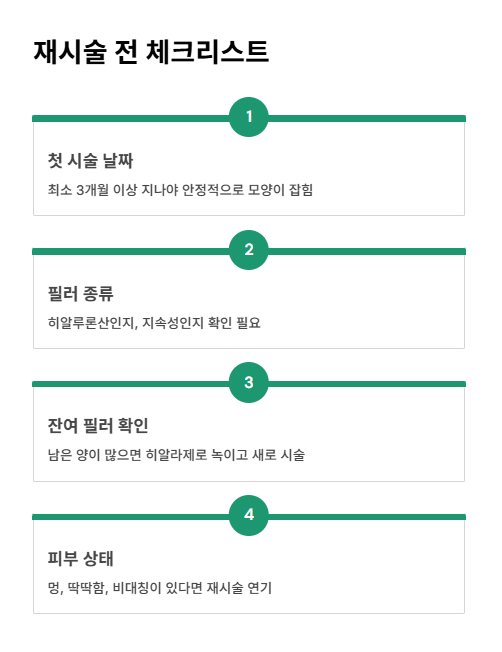 재시술 전 체크리스트

1

첫 시술 날짜

최소 3개월 이상 지나야 안정적으로 모양이 잡힘

2

필러 종류

히알루론산인지, 지속성인지 확인 필요

3

잔여 필러 확인

남은 양이 많으면 히알라제로 녹이고 새로 시술

4

피부 상태

멍, 딱딱함, 비대칭이 있다면 재시술 연기